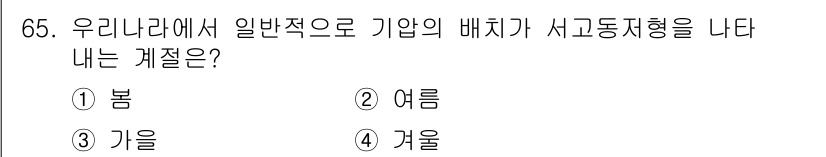 65. 우리나라에서 일반적으로 기압의 배치가 서고동저형을 나타내는 계절은?

① 봄
② 여름
③ 가을
④ 겨울